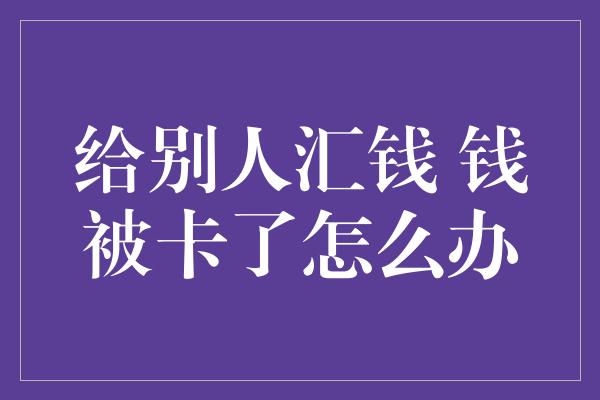 给别人汇钱 钱被卡了怎么办